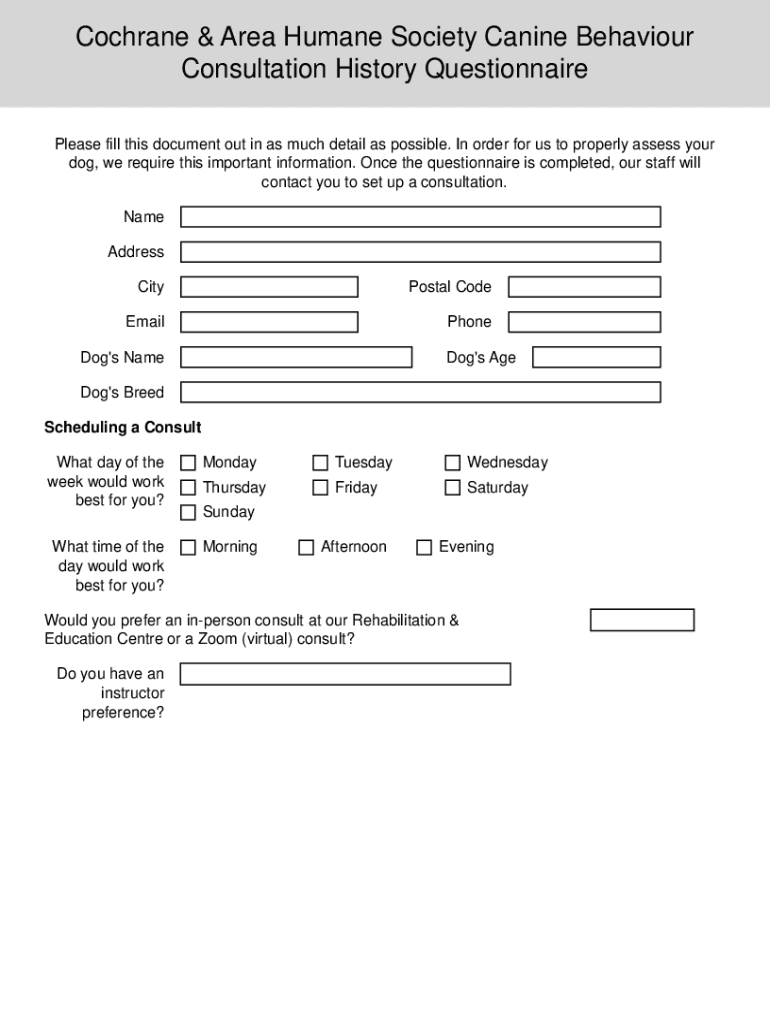 Cochrane & Area Humane Society Canine Behaviour Consultation History Questionnaire

Please fill this document out in as much detail as possible. In order for us to properly assess your dog, we require this important information. Once the questionnaire is completed, our staff will contact you to set up a consultation.

Name

Address

City

Postal Code

Email

Phone

Dog's Name

Dog's Age

Dog's Breed

Scheduling a Consult

What day of the week would work best for you?

Monday
Tuesday
Wednesday
Thursday
Friday
Saturday
Sunday

What time of the day would work best for you?

Morning
Afternoon
Evening

Would you prefer an in-person consult at our Rehabilitation & Education Centre or a Zoom (virtual) consult?

Do you have an instructor preference?